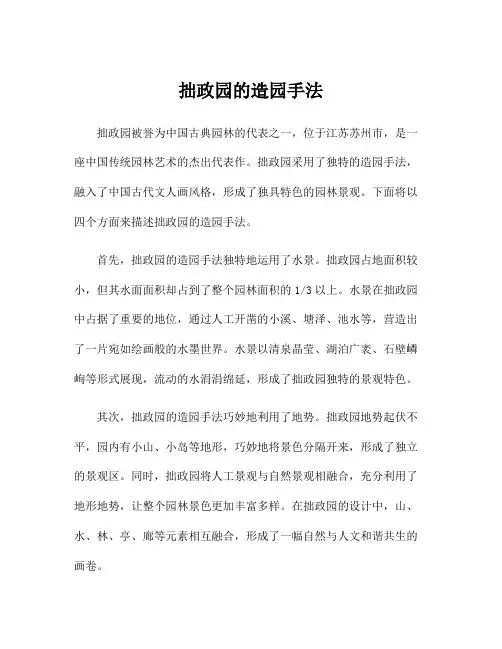 拙政园的造园手法

拙政园被誉为中国古典园林的代表之一，位于江苏苏州市，是一座中国传统园林艺术的杰出代表作。拙政园采用了独特的造园手法，融入了中国古代文人画风格，形成了独具特色的园林景观。下面将以四个方面来描述拙政园的造园手法。

首先，拙政园的造园手法独特地运用了水景。拙政园占地面积较小，但其水面面积却占到了整个园林面积的 1/3 以上。水景在拙政园中占据了重要的地位，通过人工开凿的小溪、塘泽、池水等，营造出了一片宛如绘画般的水墨世界。水景以清泉晶莹、湖泊广袤、石壁嶙峋等形式展现，流动的水涓涓绵延，形成了拙政园独特的景观特色。

其次，拙政园的造园手法巧妙地利用了地势。拙政园地势起伏不平，园内有小山、小岛等地形，巧妙地将景色分隔开来，形成了独立的景观区。同时，拙政园将人工景观与自然景观相融合，充分利用了地形地势，让整个园林景色更加丰富多样。在拙政园的设计中，山、水、林、亭、廊等元素相互融合，形成了一幅自然与人文和谐共生的画卷。